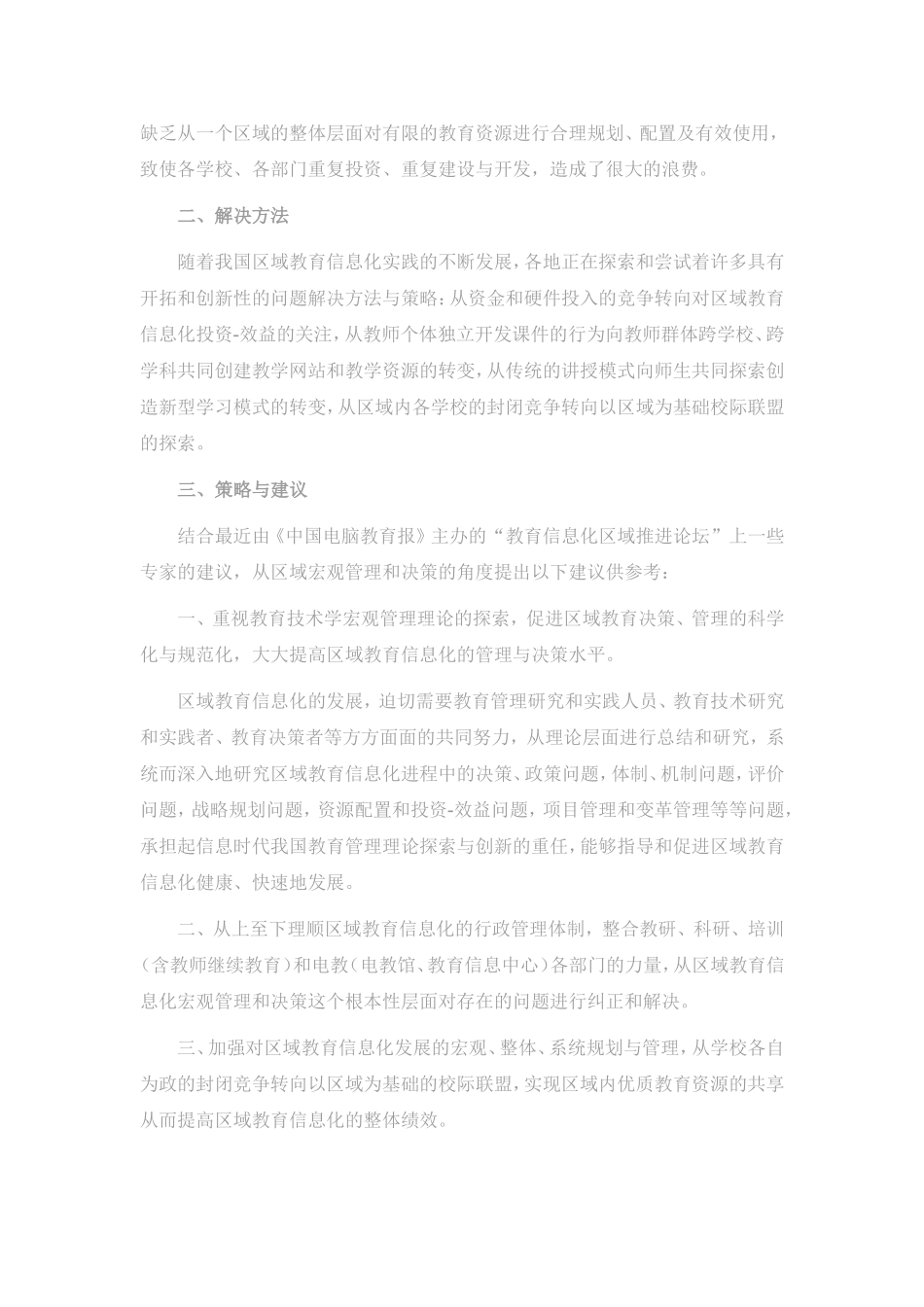 缺乏从一个区域的整体层面对有限的教育资源进行合理规划、配置及有效使用，致使各学校、各部门重复投资、重复建设与开发，造成了很大的浪费。

二、解决方法

随着我国区域教育信息化实践的不断发展，各地正在探索和尝试着许多具有开拓和创新性的问题解决方法与策略：从资金和硬件投入的竞争转向对区域教育信息化投资-效益的关注，从教师个体独立开发课件的行为向教师群体跨学校、跨学科共同创建教学网站和教学资源的转变，从传统的讲授模式向师生共同探索创造新型学习模式的转变，从区域内各学校的封闭竞争转向以区域为基础校际联盟的探索。

三、策略与建议

结合最近由《中国电脑教育报》主办的“教育信息化区域推进论坛”上一些专家的建议，从区域宏观管理和决策的角度提出以下建议供参考：

一、重视教育技术学宏观管理理论的探索，促进区域教育决策、管理的科学化与规范化，大大提高区域教育信息化的管理与决策水平。

区域教育信息化的发展，迫切需要教育管理研究和实践人员、教育技术研究和实践者、教育决策者等方方面面的共同努力，从理论层面进行总结和研究，系统而深入地研究区域教育信息化进程中的决策、政策问题，体制、机制问题，评价问题，战略规划问题，资源配置和投资-效益问题，项目管理和变革管理等等问题，承担起信息时代我国教育管理理论探索与创新的重任，能够指导和促进区域教育信息化健康、快速地发展。

二、从上至下理顺区域教育信息化的行政管理体制，整合教研、科研、培训（含教师继续教育）和电教（电教馆、教育信息中心）各部门的力量，从区域教育信息化宏观管理和决策这个根本性层面对存在的问题进行纠正和解决。

三、加强对区域教育信息化发展的宏观、整体、系统规划与管理，从学校各自为政的封闭竞争转向以区域为基础的校际联盟，实现区域内优质教育资源的共享从而提高区域教育信息化的整体绩效。